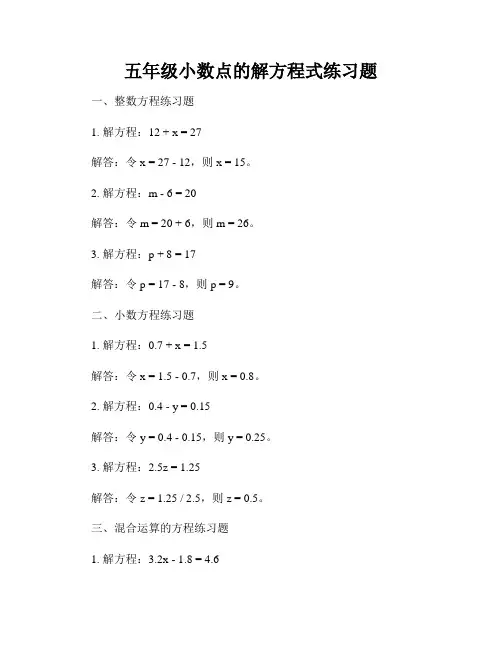 五年级小数点的解方程式练习题

一、整数方程练习题

1. 解方程：$12 + x = 27$

解答：令 $x = 27 - 12$，则 $x = 15$。

2. 解方程：$m - 6 = 20$

解答：令 $m = 20 + 6$，则 $m = 26$。

3. 解方程：$p + 8 = 17$

解答：令 $p = 17 - 8$，则 $p = 9$。

二、小数方程练习题

1. 解方程：$0.7 + x = 1.5$

解答：令 $x = 1.5 - 0.7$，则 $x = 0.8$。

2. 解方程：$0.4 - y = 0.15$

解答：令 $y = 0.4 - 0.15$，则 $y = 0.25$。

3. 解方程：$2.5z = 1.25$

解答：令 $z = 1.25 / 2.5$，则 $z = 0.5$。

三、混合运算的方程练习题

1. 解方程：$3.2x - 1.8 = 4.6$